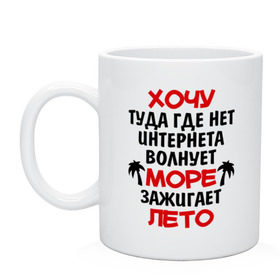 ХОЧУ
ТУДА ГДЕ НЕТ
ИНТЕРНЕТА
ВОЛНУЕТ
МОРЕ
ЗАЖИГАЕТ
ЛЕТО